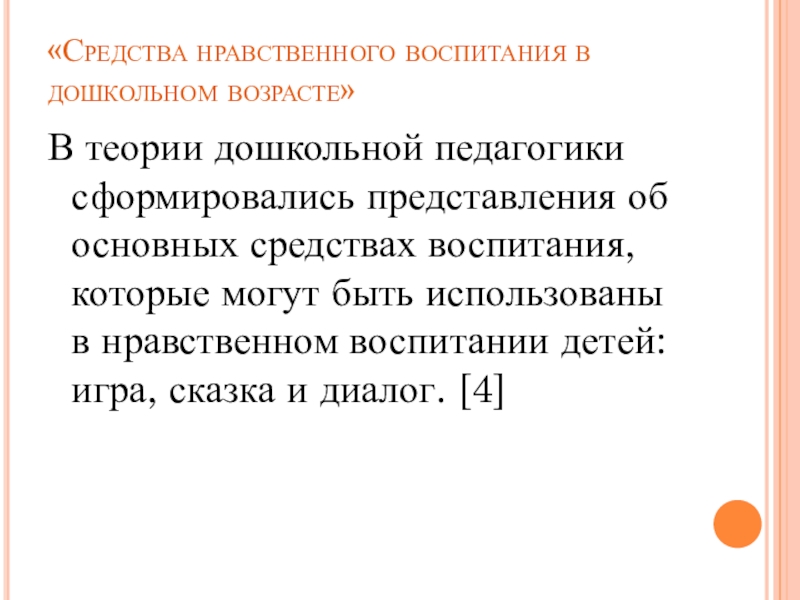 «Средства нравственного воспитания в дошкольном возрасте»

В теории дошкольной педагогики сформировались представления об основных средствах воспитания, которые могут быть использованы в нравственном воспитании детей: игра, сказка и диалог. [4]